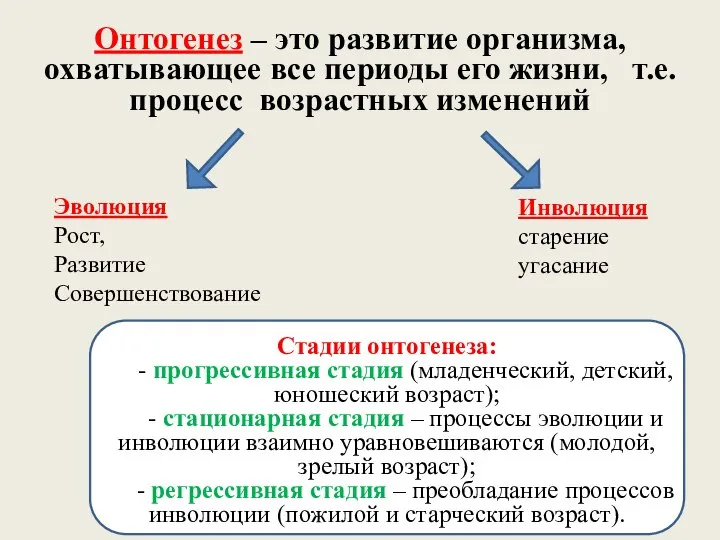 Онтогенез – это развитие организма, охватывающее все периоды его жизни, т.е. процесс возрастных изменений

Эволюция
Рост,
Развитие
Совершенствование

Инволюция
старение
угасание

Стадии онтогенеза:
- прогрессивная стадия (младенческий, детский, юношеский возраст);
- стационарная стадия – процессы эволюции и инволюции взаимно уравновешиваются (молодой, зрелый возраст);
- регрессивная стадия – преобладание процессов инволюции (пожилой и старческий возраст).